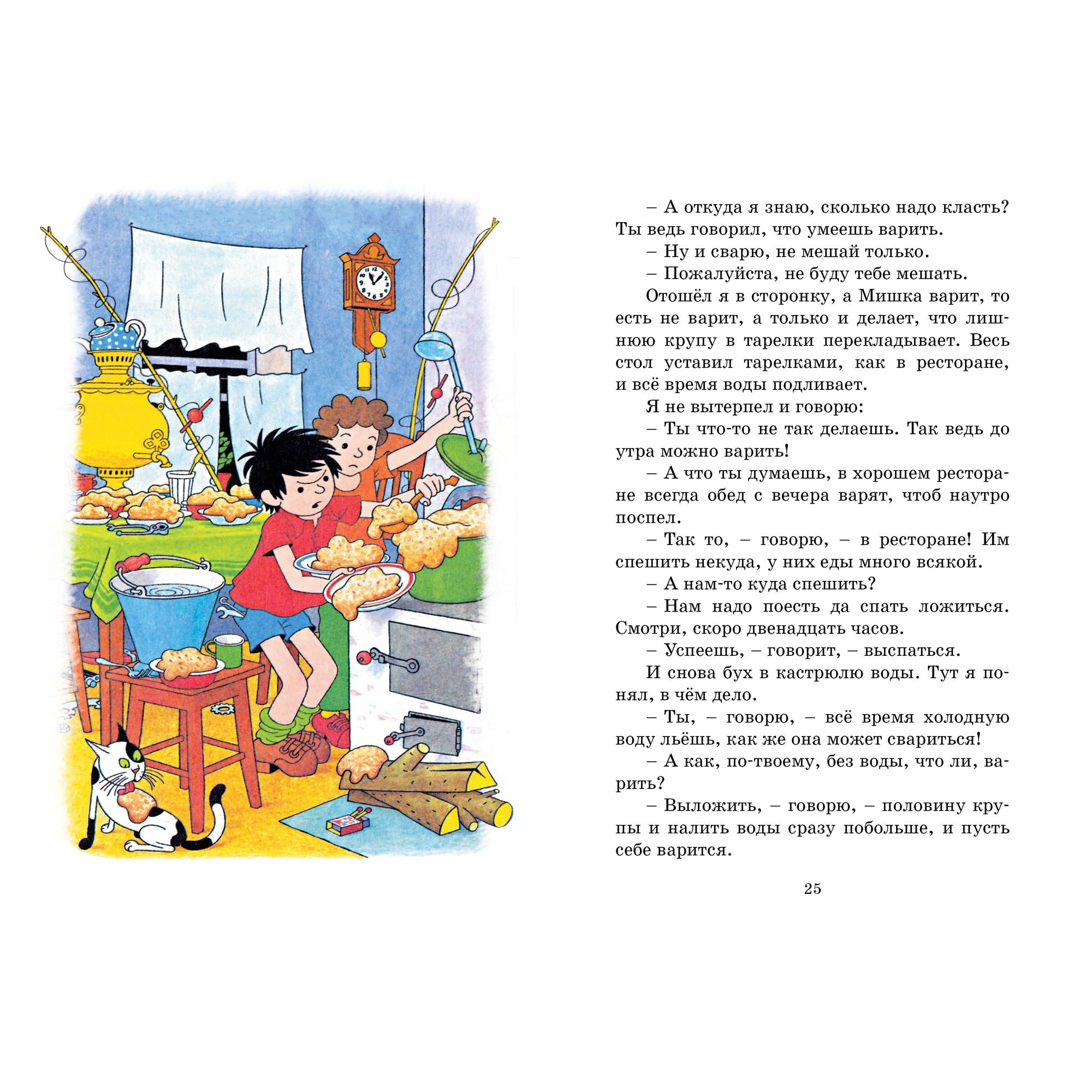 – А откуда я знаю, сколько надо класть? Ты ведь говорил, что умеешь варить.

– Ну и сварю, не мешай только.

– Пожалуйста, не буду тебе мешать.

Отошёл я в сторонку, а Мишка варит, то есть не варит, а только и делает, что лишнюю крупу в тарелки перекладывает. Весь стол уставил тарелками, как в ресторане, и всё время воды подливает.

Я не вытерпел и говорю:

– Ты что-то не так делаешь. Так ведь до утра можно варить!

– А что ты думаешь, в хорошем ресторане всегда обед с вечера варят, чтоб наутро поспел.

– Так то, – говорю, – в ресторане! Им спешить некуда, у них еды много всякой.

– А нам-то куда спешить?

– Нам надо поесть да спать ложиться. Смотри, скоро двенадцать часов.

– Успеешь, – говорит, – выспаться.

И снова бух в кастрюлю воды. Тут я понял, в чём дело.

– Ты, – говорю, – всё время холодную воду льёшь, как же она может свариться!

– А как, по-твоему, без воды, что ли, варить?

– Выложить, – говорю, – половину крупы и налить воды сразу побольше, и пусть себе варится.

25